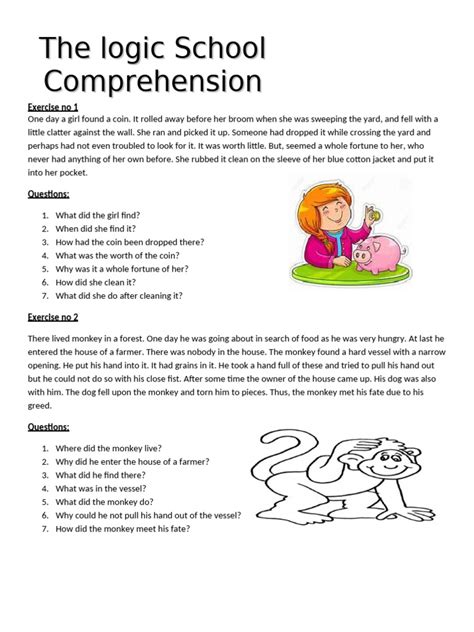 The logic School Comprehension

Exercise no 1

One day a girl found a coin. It rolled away before her broom when she was sweeping the yard, and fell with a little clatter against the wall. She ran and picked it up. Someone had dropped it while crossing the yard and perhaps had not even troubled to look for it. It was worth little. But, seemed a whole fortune to her, who never had anything of her own before. She rubbed it clean on the sleeve of her blue cotton jacket and put it into her pocket.

Questions:

1. What did the girl find?
2. When did she find it?
3. How had the coin been dropped there?
4. What was the worth of the coin?
5. Why was it a whole fortune of her?
6. How did she clean it?
7. What did she do after cleaning it?

Exercise no 2

There lived monkey in a forest. One day he was going about in search of food as he was very hungry. At last he entered the house of a farmer. There was nobody in the house. The monkey found a hard vessel with a narrow opening. He put his hand into it. It had grains in it. He took a hand full of these and tried to pull his hand out but he could not do so with his close fist. After some time the owner of the house came up. His dog was also with him. The dog fell upon the monkey and torn him to pieces. Thus, the monkey met his fate due to his greed.

Questions:

1. Where did the monkey live?
2. Why did he enter the house of a farmer?
3. What did he find there?
4. What was in the vessel?
5. What did the monkey do?
6. Why could he not pull his hand out of the vessel?
7. How did the monkey meet his fate?